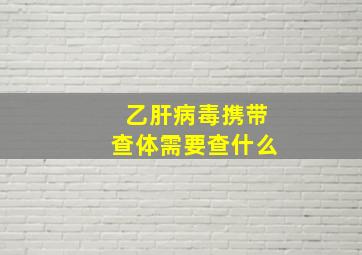 乙肝病毒携带
查体需要查什么